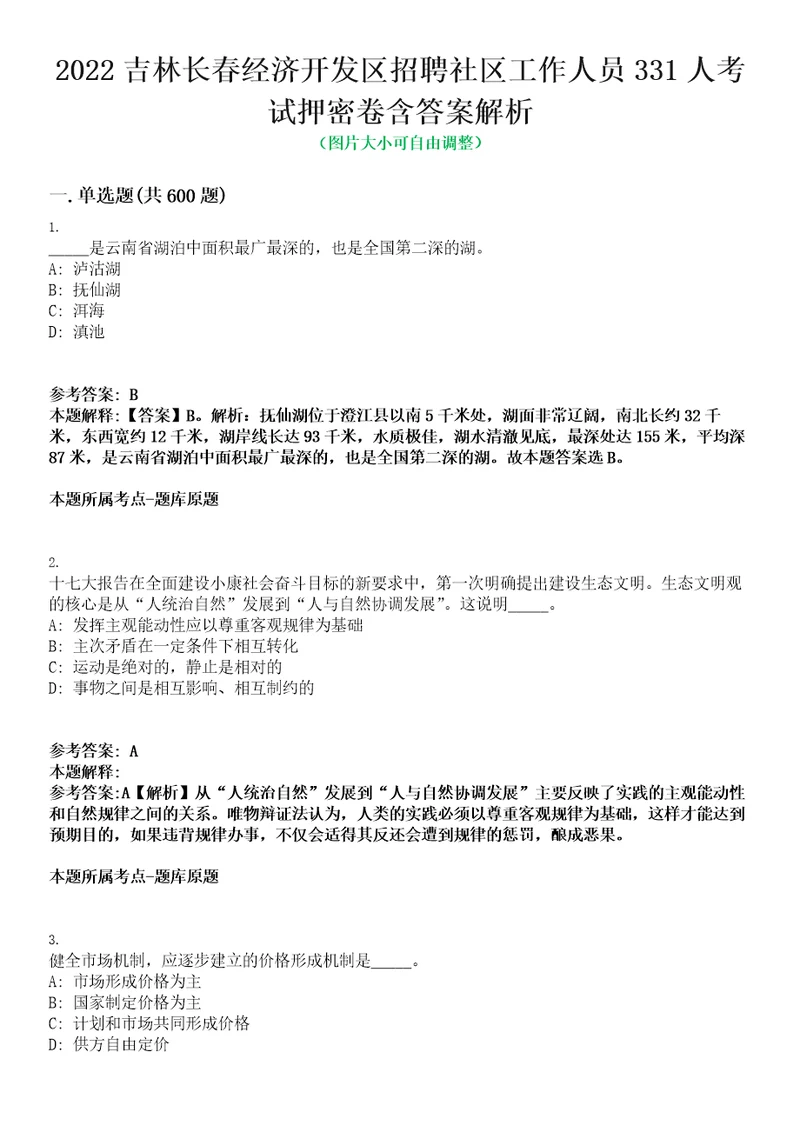 2022 吉林长春经济开发区招聘社区工作人员 331 人考试押密卷含答案解析
（图片大小可自由调整）

一. 单选题(共 600 题)

1.
_____是云南省湖泊中面积最广最深的，也是全国第二深的湖。
A: 泸沽湖
B: 抚仙湖
C: 洱海
D: 滇池

参考答案: B
本题解释:【答案】B。解析：抚仙湖位于澄江县以南 5 千米处，湖面非常辽阔，南北长约 32 千米，东西宽约 12 千米，湖岸线长达 93 千米，水质极佳，湖水清澈见底，最深处达 155 米，平均深 87 米，是云南省湖泊中面积最广最深的，也是全国第二深的湖。故本题答案选 B。

本题所属考点-题库原题

2.
十七大报告在全面建设小康社会奋斗目标的新要求中，第一次明确提出建设生态文明。生态文明观的核心是从“人统治自然”发展到“人与自然协调发展”。这说明_____。
A: 发挥主观能动性应以尊重客观规律为基础
B: 主次矛盾在一定条件下相互转化
C: 运动是绝对的，静止是相对的
D: 事物之间是相互影响、相互制约的

参考答案: A
本题解释:
参考答案:A【解析】从“人统治自然”发展到“人与自然协调发展”主要反映了实践的主观能动性和自然规律之间的关系。唯物辩证法认为，人类的实践必须以尊重客观规律为基础，这样才能达到预期目的，如果违背规律办事，不仅会适得其反还会遭到规律的惩罚，酿成恶果。

本题所属考点-题库原题

3.
健全市场机制，应逐步建立的价格形成机制是_____。
A: 市场形成价格为主
B: 国家制定价格为主
C: 计划和市场共同形成价格
D: 供方自由定价